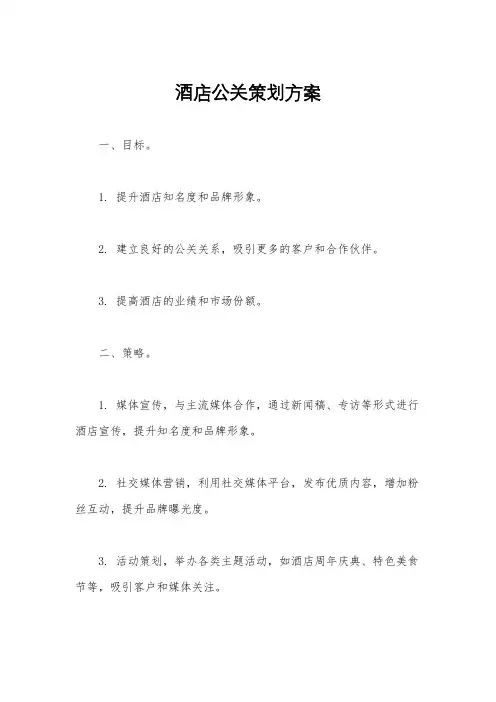 酒店公关策划方案

一、目标。

1. 提升酒店知名度和品牌形象。

2. 建立良好的公关关系，吸引更多的客户和合作伙伴。

3. 提高酒店的业绩和市场份额。

二、策略。

1. 媒体宣传，与主流媒体合作，通过新闻稿、专访等形式进行酒店宣传，提升知名度和品牌形象。

2. 社交媒体营销，利用社交媒体平台，发布优质内容，增加粉丝互动，提升品牌曝光度。

3. 活动策划，举办各类主题活动，如酒店周年庆典、特色美食节等，吸引客户和媒体关注。